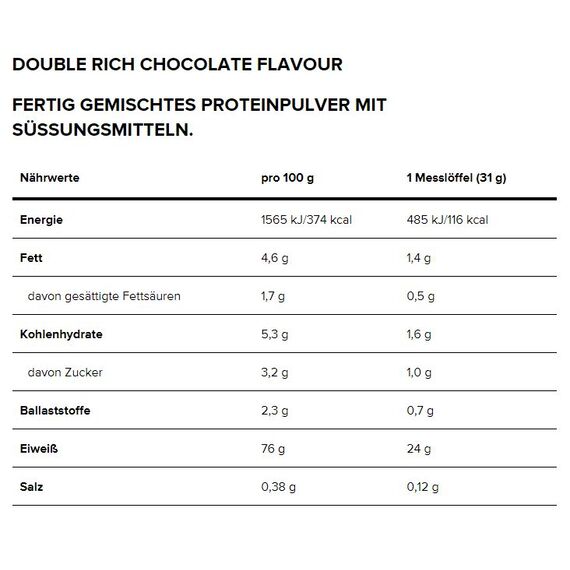 DOUBLE RICH CHOCOLATE FLAVOUR

FERTIG GEMISCHTES PROTEINPULVER MIT SÜSSUNGSMITTELN.

| Nährwerte | pro 100 g | 1 Messlöffel (31 g) |
|---|---|---|
| Energie | 1565 kJ/374 kcal | 485 kJ/116 kcal |
| Fett | 4,6 g | 1,4 g |
| davon gesättigte Fettsäuren | 1,7 g | 0,5 g |
| Kohlenhydrate | 5,3 g | 1,6 g |
| davon Zucker | 3,2 g | 1,0 g |
| Ballaststoffe | 2,3 g | 0,7 g |
| Eiweiß | 76 g | 24 g |
| Salz | 0,38 g | 0,12 g |